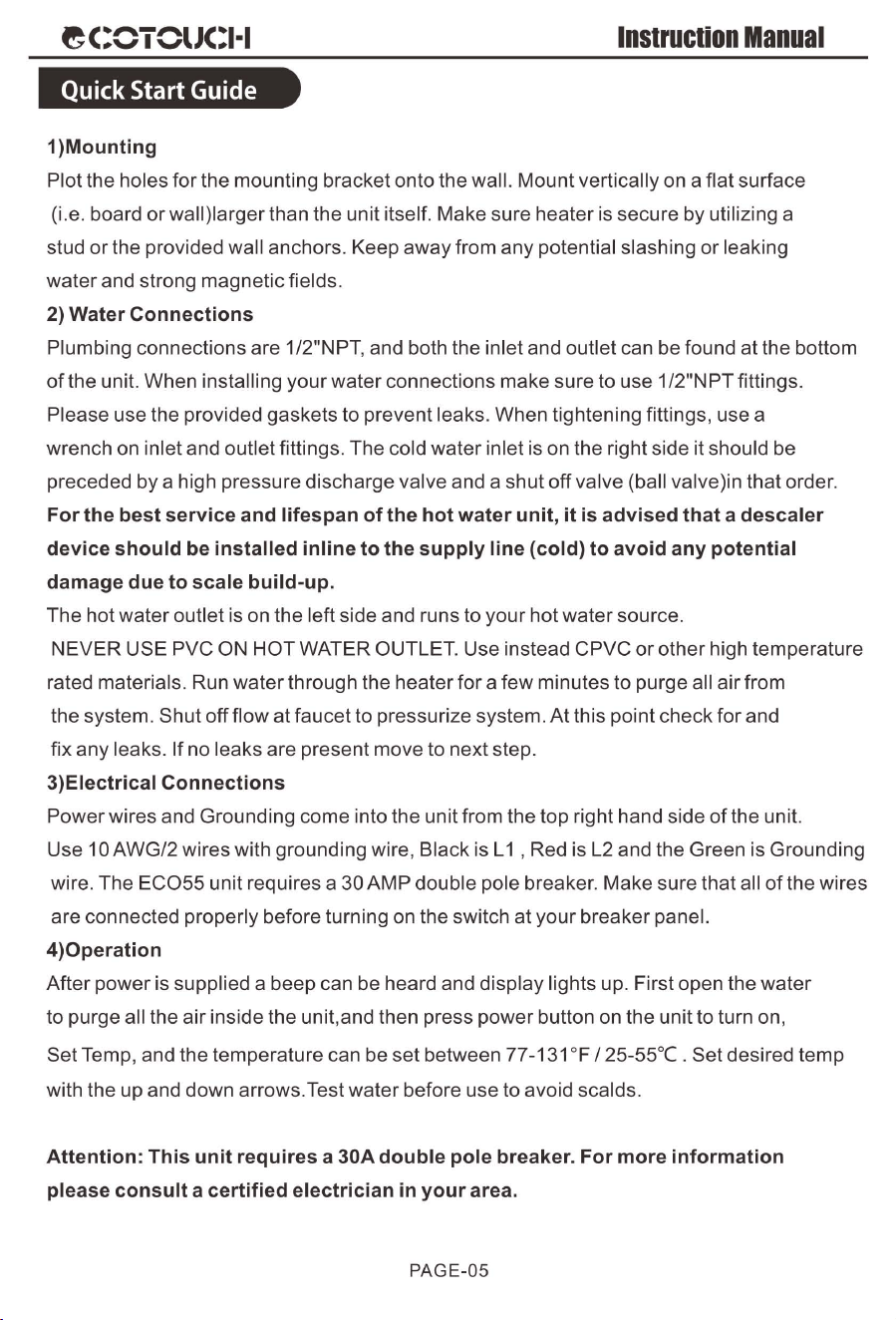 ECOTOUCH Instruction Manual

Quick Start Guide

1)Mounting
Plot the holes for the mounting bracket onto the wall. Mount vertically on a flat surface (i.e. board or wall)larger than the unit itself. Make sure heater is secure by utilizing a stud or the provided wall anchors. Keep away from any potential slashing or leaking water and strong magnetic fields.

2) Water Connections
Plumbing connections are 1/2"NPT, and both the inlet and outlet can be found at the bottom of the unit. When installing your water connections make sure to use 1/2"NPT fittings. Please use the provided gaskets to prevent leaks. When tightening fittings, use a wrench on inlet and outlet fittings. The cold water inlet is on the right side it should be preceded by a high pressure discharge valve and a shut off valve (ball valve)in that order. For the best service and lifespan of the hot water unit, it is advised that a descaler device should be installed inline to the supply line (cold) to avoid any potential damage due to scale build-up.
The hot water outlet is on the left side and runs to your hot water source.
NEVER USE PVC ON HOT WATER OUTLET. Use instead CPVC or other high temperature rated materials. Run water through the heater for a few minutes to purge all air from the system. Shut off flow at faucet to pressurize system. At this point check for and fix any leaks. If no leaks are present move to next step.

3)Electrical Connections
Power wires and Grounding come into the unit from the top right hand side of the unit. Use 10 AWG/2 wires with grounding wire, Black is L1 , Red is L2 and the Green is Grounding wire. The ECO55 unit requires a 30 AMP double pole breaker. Make sure that all of the wires are connected properly before turning on the switch at your breaker panel.

4)Operation
After power is supplied a beep can be heard and display lights up. First open the water to purge all the air inside the unit,and then press power button on the unit to turn on,
Set Temp, and the temperature can be set between 77-131°F / 25-55℃ . Set desired temp with the up and down arrows.Test water before use to avoid scalds.

Attention: This unit requires a 30A double pole breaker. For more information please consult a certified electrician in your area.

PAGE-05